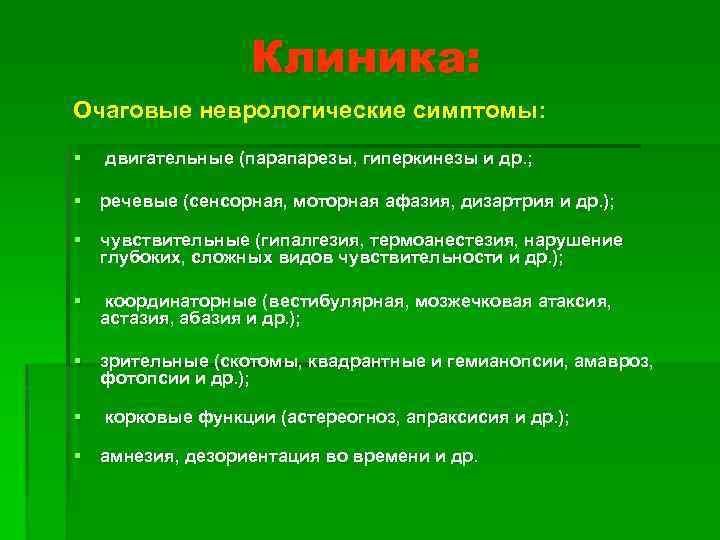 Клиника:

Очаговые неврологические симптомы:

▪ двигательные (парапарезы, гиперкинезы и др.;

▪ речевые (сенсорная, моторная афазия, дизартрия и др.);

▪ чувствительные (гипалгезия, термоанестезия, нарушение глубоких, сложных видов чувствительности и др.);

▪ координаторные (вестибулярная, мозжечковая атаксия, астазия, абазия и др.);

▪ зрительные (скотомы, квадрантные и гемианопсии, амавроз, фотопсии и др.);

▪ корковые функции (астереогноз, апраксисия и др.);

▪ амнезия, дезориентация во времени и др.